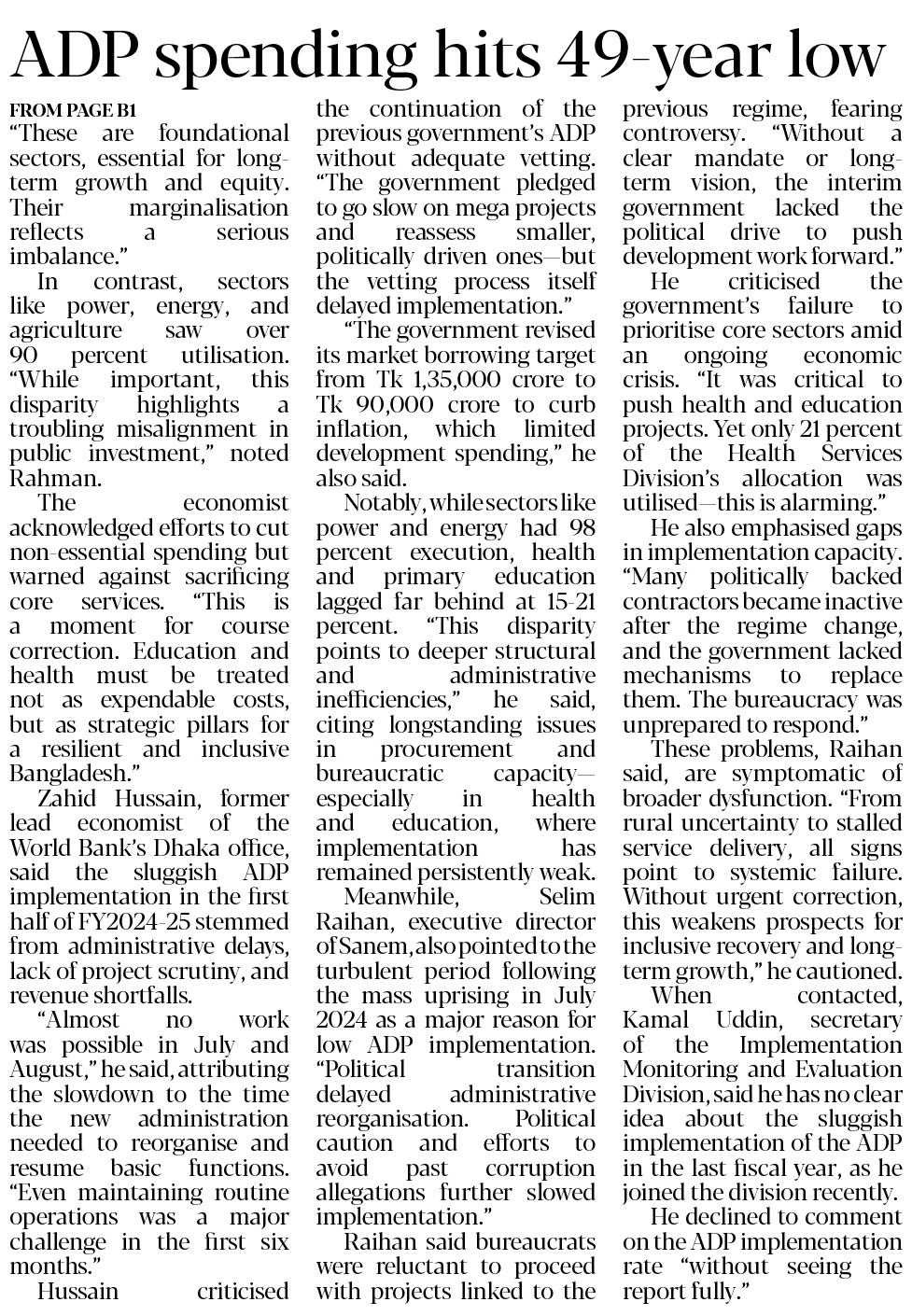 ADP spending hits 49-year low

FROM PAGE B1
"These are foundational sectors, essential for long-term growth and equity. Their marginalisation reflects a serious imbalance."

In contrast, sectors like power, energy, and agriculture saw over 90 percent utilisation. "While important, this disparity highlights a troubling misalignment in public investment," noted Rahman.

The economist acknowledged efforts to cut non-essential spending but warned against sacrificing core services. "This is a moment for course correction. Education and health must be treated not as expendable costs, but as strategic pillars for a resilient and inclusive Bangladesh."

Zahid Hussain, former lead economist of the World Bank's Dhaka office, said the sluggish ADP implementation in the first half of FY2024-25 stemmed from administrative delays, lack of project scrutiny, and revenue shortfalls.

"Almost no work was possible in July and August," he said, attributing the slowdown to the time the new administration needed to reorganise and resume basic functions. "Even maintaining routine operations was a major challenge in the first six months."

Hussain criticised the continuation of the previous government's ADP without adequate vetting. "The government pledged to go slow on mega projects and reassess smaller, politically driven ones—but the vetting process itself delayed implementation."

"The government revised its market borrowing target from Tk 1,35,000 crore to Tk 90,000 crore to curb inflation, which limited development spending," he also said.

Notably, while sectors like power and energy had 98 percent execution, health and primary education lagged far behind at 15-21 percent. "This disparity points to deeper structural and administrative inefficiencies," he said, citing longstanding issues in procurement and bureaucratic capacity—especially in health and education, where implementation has remained persistently weak.

Meanwhile, Selim Raihan, executive director of Sanem, also pointed to the turbulent period following the mass uprising in July 2024 as a major reason for low ADP implementation. "Political transition delayed administrative reorganisation. Political caution and efforts to avoid past corruption allegations further slowed implementation."

Raihan said bureaucrats were reluctant to proceed with projects linked to the previous regime, fearing controversy. "Without a clear mandate or long-term vision, the interim government lacked the political drive to push development work forward."

He criticised the government's failure to prioritise core sectors amid an ongoing economic crisis. "It was critical to push health and education projects. Yet only 21 percent of the Health Services Division's allocation was utilised—this is alarming."

He also emphasised gaps in implementation capacity. "Many politically backed contractors became inactive after the regime change, and the government lacked mechanisms to replace them. The bureaucracy was unprepared to respond."

These problems, Raihan said, are symptomatic of broader dysfunction. "From rural uncertainty to stalled service delivery, all signs point to systemic failure. Without urgent correction, this weakens prospects for inclusive recovery and long-term growth," he cautioned.

When contacted, Kamal Uddin, secretary of the Implementation Monitoring and Evaluation Division, said he has no clear idea about the sluggish implementation of the ADP in the last fiscal year, as he joined the division recently.

He declined to comment on the ADP implementation rate "without seeing the report fully."